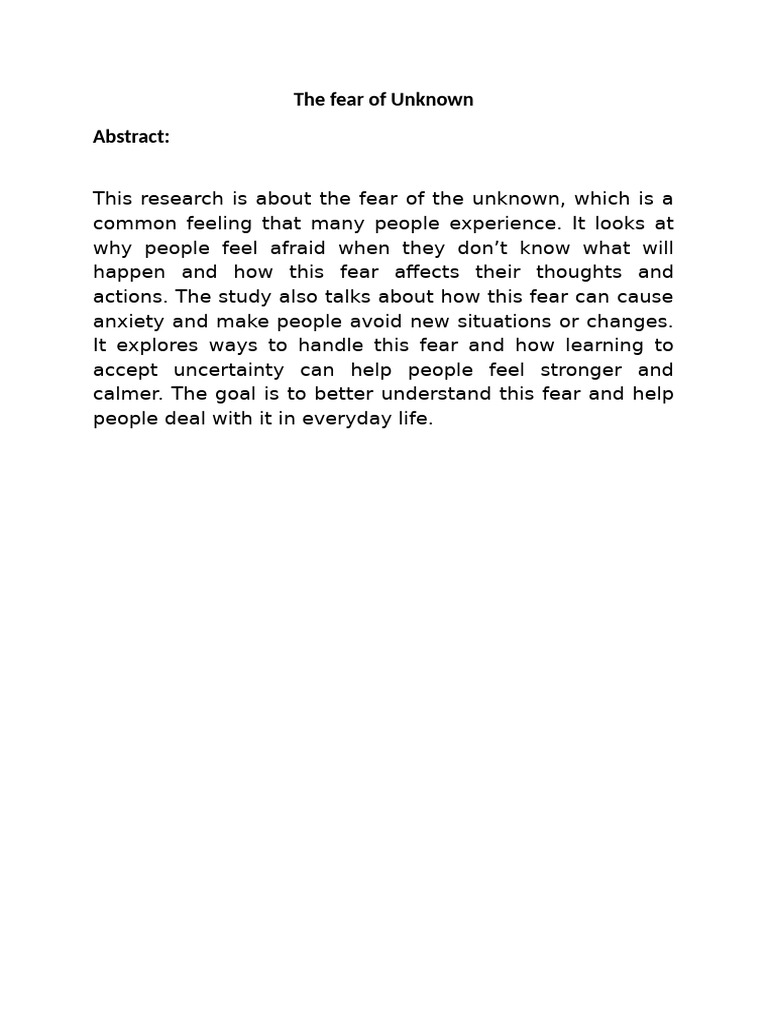 The fear of Unknown

Abstract:

This research is about the fear of the unknown, which is a common feeling that many people experience. It looks at why people feel afraid when they don't know what will happen and how this fear affects their thoughts and actions. The study also talks about how this fear can cause anxiety and make people avoid new situations or changes. It explores ways to handle this fear and how learning to accept uncertainty can help people feel stronger and calmer. The goal is to better understand this fear and help people deal with it in everyday life.